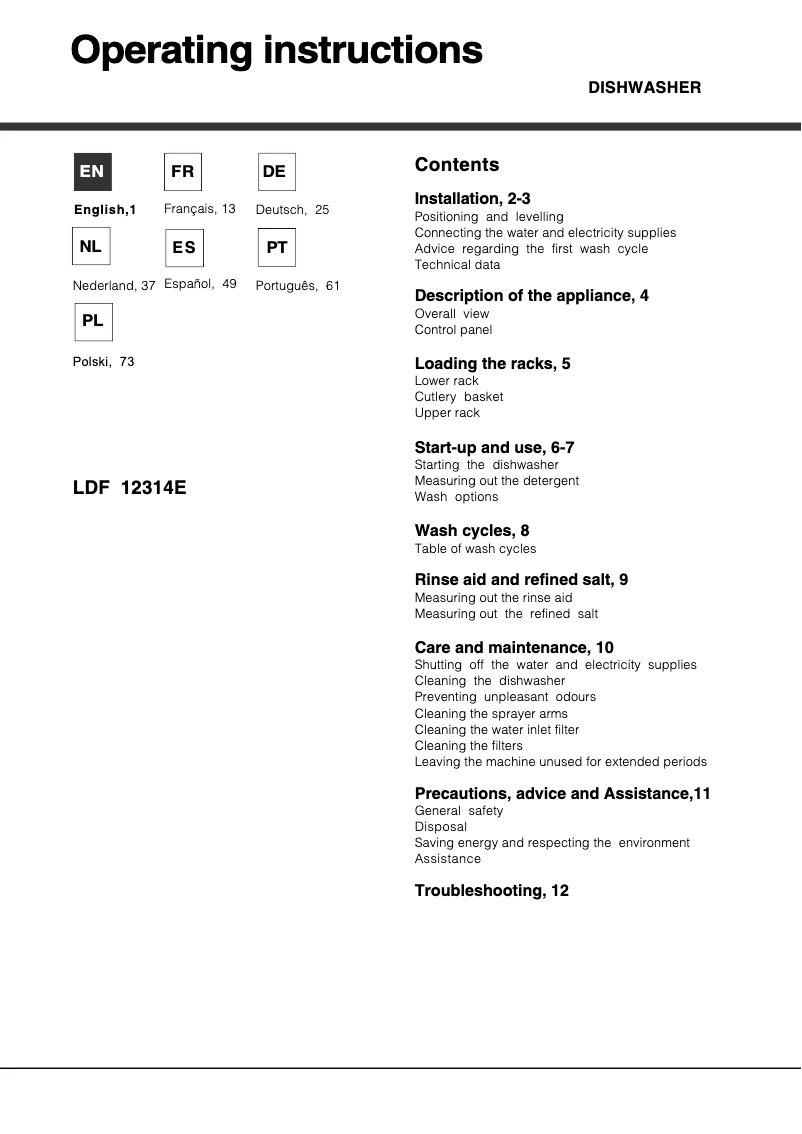 Operating instructions

DISHWASHER

EN
English,1

FR
Français, 13

DE
Deutsch, 25

NL
Nederland, 37

ES
Español, 49

PT
Português, 61

PL
Polski, 73

LDF 12314E

Contents

Installation, 2-3
Positioning and levelling
Connecting the water and electricity supplies
Advice regarding the first wash cycle
Technical data

Description of the appliance, 4
Overall view
Control panel

Loading the racks, 5
Lower rack
Cutlery basket
Upper rack

Start-up and use, 6-7
Starting the dishwasher
Measuring out the detergent
Wash options

Wash cycles, 8
Table of wash cycles

Rinse aid and refined salt, 9
Measuring out the rinse aid
Measuring out the refined salt

Care and maintenance, 10
Shutting off the water and electricity supplies
Cleaning the dishwasher
Preventing unpleasant odours
Cleaning the sprayer arms
Cleaning the water inlet filter
Cleaning the filters
Leaving the machine unused for extended periods

Precautions, advice and Assistance,11
General safety
Disposal
Saving energy and respecting the environment
Assistance

Troubleshooting, 12